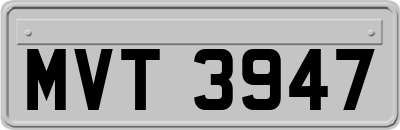 MVT 3947